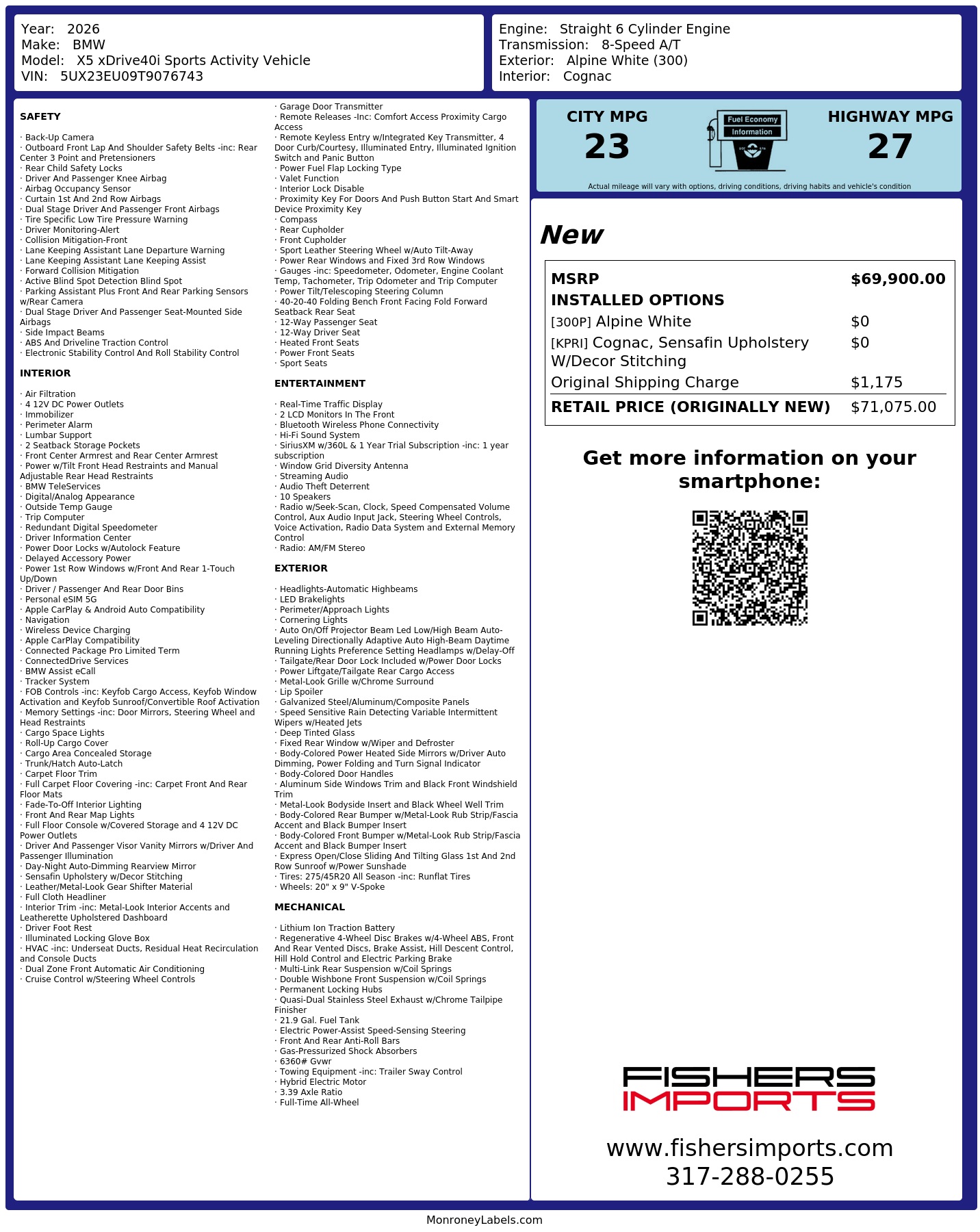 Year: 2026
Make: BMW
Model: X5 xDrive40i Sports Activity Vehicle
VIN: 5UX23EU09T9076743

Engine: Straight 6 Cylinder Engine
Transmission: 8-Speed A/T
Exterior: Alpine White (300)
Interior: Cognac

SAFETY

· Back-Up Camera
· Outboard Front Lap And Shoulder Safety Belts -inc: Rear Center 3 Point and Pretensioners
· Rear Child Safety Locks
· Driver And Passenger Knee Airbag
· Airbag Occupancy Sensor
· Curtain 1st And 2nd Row Airbags
· Dual Stage Driver And Passenger Front Airbags
· Tire Specific Low Tire Pressure Warning
· Driver Monitoring-Alert
· Collision Mitigation-Front
· Lane Keeping Assistant Lane Departure Warning
· Lane Keeping Assistant Lane Keeping Assist
· Forward Collision Mitigation
· Active Blind Spot Detection Blind Spot
· Parking Assistant Plus Front And Rear Parking Sensors w/Rear Camera
· Dual Stage Driver And Passenger Seat-Mounted Side Airbags
· Side Impact Beams
· ABS And Driveline Traction Control
· Electronic Stability Control And Roll Stability Control

INTERIOR

· Air Filtration
· 4 12V DC Power Outlets
· Immobilizer
· Perimeter Alarm
· Lumbar Support
· 2 Seatback Storage Pockets
· Front Center Armrest and Rear Center Armrest
· Power w/Tilt Front Head Restraints and Manual Adjustable Rear Head Restraints
· BMW TeleServices
· Digital/Analog Appearance
· Outside Temp Gauge
· Trip Computer
· Redundant Digital Speedometer
· Driver Information Center
· Power Door Locks w/Autolock Feature
· Delayed Accessory Power
· Power 1st Row Windows w/Front And Rear 1-Touch Up/Down
· Driver / Passenger And Rear Door Bins
· Personal eSIM 5G
· Apple CarPlay & Android Auto Compatibility
· Navigation
· Wireless Device Charging
· Apple CarPlay Compatibility
· Connected Package Pro Limited Term
· ConnectedDrive Services
· BMW Assist eCall
· Tracker System
· FOB Controls -inc: Keyfob Cargo Access, Keyfob Window Activation and Keyfob Sunroof/Convertible Roof Activation
· Memory Settings -inc: Door Mirrors, Steering Wheel and Head Restraints
· Cargo Space Lights
· Roll-Up Cargo Cover
· Cargo Area Concealed Storage
· Trunk/Hatch Auto-Latch
· Carpet Floor Trim
· Full Carpet Floor Covering -inc: Carpet Front And Rear Floor Mats
· Fade-To-Off Interior Lighting
· Front And Rear Map Lights
· Full Floor Console w/Covered Storage and 4 12V DC Power Outlets
· Driver And Passenger Visor Vanity Mirrors w/Driver And Passenger Illumination
· Day-Night Auto-Dimming Rearview Mirror
· Sensafin Upholstery w/Decor Stitching
· Leather/Metal-Look Gear Shifter Material
· Full Cloth Headliner
· Interior Trim -inc: Metal-Look Interior Accents and Leatherette Upholstered Dashboard
· Driver Foot Rest
· Illuminated Locking Glove Box
· HVAC -inc: Underseat Ducts, Residual Heat Recirculation and Console Ducts
· Dual Zone Front Automatic Air Conditioning
· Cruise Control w/Steering Wheel Controls

· Garage Door Transmitter
· Remote Releases -Inc: Comfort Access Proximity Cargo Access
· Remote Keyless Entry w/Integrated Key Transmitter, 4 Door Curb/Courtesy, Illuminated Entry, Illuminated Ignition Switch and Panic Button
· Power Fuel Flap Locking Type
· Valet Function
· Interior Lock Disable
· Proximity Key For Doors And Push Button Start And Smart Device Proximity Key
· Compass
· Rear Cupholder
· Front Cupholder
· Sport Leather Steering Wheel w/Auto Tilt-Away
· Power Rear Windows and Fixed 3rd Row Windows
· Gauges -inc: Speedometer, Odometer, Engine Coolant Temp, Tachometer, Trip Odometer and Trip Computer
· Power Tilt/Telescoping Steering Column
· 40-20-40 Folding Bench Front Facing Fold Forward Seatback Rear Seat
· 12-Way Passenger Seat
· 12-Way Driver Seat
· Heated Front Seats
· Power Front Seats
· Sport Seats

ENTERTAINMENT

· Real-Time Traffic Display
· 2 LCD Monitors In The Front
· Bluetooth Wireless Phone Connectivity
· Hi-Fi Sound System
· SiriusXM w/360L & 1 Year Trial Subscription -inc: 1 year subscription
· Window Grid Diversity Antenna
· Streaming Audio
· Audio Theft Deterrent
· 10 Speakers
· Radio w/Seek-Scan, Clock, Speed Compensated Volume Control, Aux Audio Input Jack, Steering Wheel Controls, Voice Activation, Radio Data System and External Memory Control
· Radio: AM/FM Stereo

EXTERIOR

· Headlights-Automatic Highbeams
· LED Brakelights
· Perimeter/Approach Lights
· Cornering Lights
· Auto On/Off Projector Beam Led Low/High Beam Auto-Leveling Directionally Adaptive Auto High-Beam Daytime Running Lights Preference Setting Headlamps w/Delay-Off
· Tailgate/Rear Door Lock Included w/Power Door Locks
· Power Liftgate/Tailgate Rear Cargo Access
· Metal-Look Grille w/Chrome Surround
· Lip Spoiler
· Galvanized Steel/Aluminum/Composite Panels
· Speed Sensitive Rain Detecting Variable Intermittent Wipers w/Heated Jets
· Deep Tinted Glass
· Fixed Rear Window w/Wiper and Defroster
· Body-Colored Power Heated Side Mirrors w/Driver Auto Dimming, Power Folding and Turn Signal Indicator
· Body-Colored Door Handles
· Aluminum Side Windows Trim and Black Front Windshield Trim
· Metal-Look Bodyside Insert and Black Wheel Well Trim
· Body-Colored Rear Bumper w/Metal-Look Rub Strip/Fascia Accent and Black Bumper Insert
· Body-Colored Front Bumper w/Metal-Look Rub Strip/Fascia Accent and Black Bumper Insert
· Express Open/Close Sliding And Tilting Glass 1st And 2nd Row Sunroof w/Power Sunshade
· Tires: 275/45R20 All Season -inc: Runflat Tires
· Wheels: 20" x 9" V-Spoke

MECHANICAL

· Lithium Ion Traction Battery
· Regenerative 4-Wheel Disc Brakes w/4-Wheel ABS, Front And Rear Vented Discs, Brake Assist, Hill Descent Control, Hill Hold Control and Electric Parking Brake
· Multi-Link Rear Suspension w/Coil Springs
· Double Wishbone Front Suspension w/Coil Springs
· Permanent Locking Hubs
· Quasi-Dual Stainless Steel Exhaust w/Chrome Tailpipe Finisher
· 21.9 Gal. Fuel Tank
· Electric Power-Assist Speed-Sensing Steering
· Front And Rear Anti-Roll Bars
· Gas-Pressurized Shock Absorbers
· 6360# Gvwr
· Towing Equipment -inc: Trailer Sway Control
· Hybrid Electric Motor
· 3.39 Axle Ratio
· Full-Time All-Wheel

CITY MPG
23

Fuel Economy
Information

HIGHWAY MPG
27

Actual mileage will vary with options, driving conditions, driving habits and vehicle's condition

New

MSRP $69,900.00
INSTALLED OPTIONS
[300P] Alpine White $0
[KPRI] Cognac, Sensafin Upholstery W/Decor Stitching $0
Original Shipping Charge $1,175
RETAIL PRICE (ORIGINALLY NEW) $71,075.00

Get more information on your smartphone:

FISHERS
IMPORTS

www.fishersimports.com
317-288-0255

MonroneyLabels.com